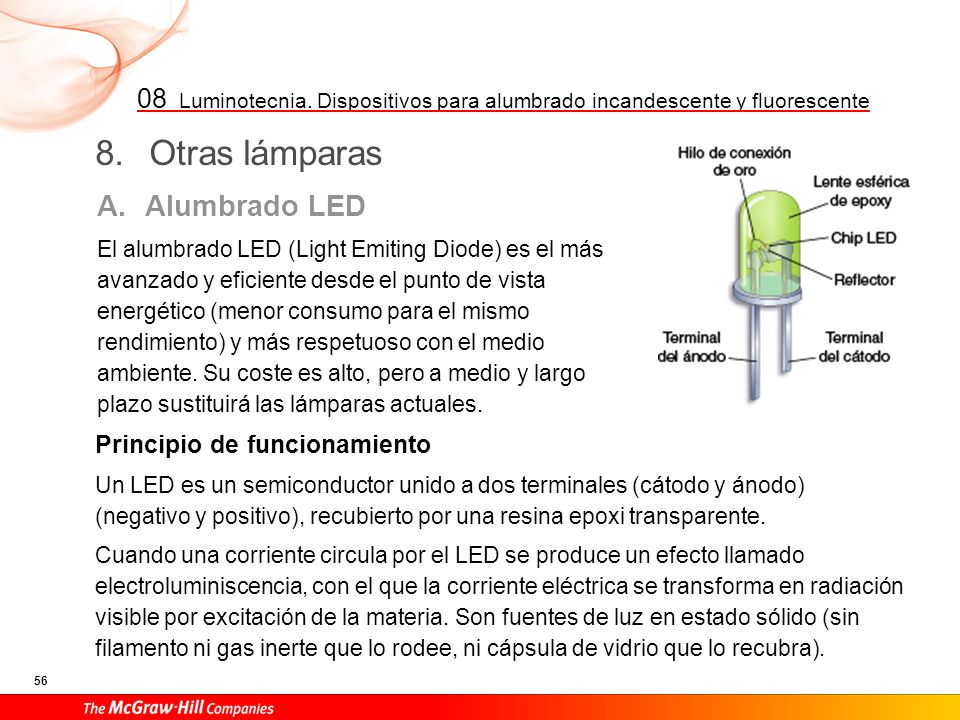 08 Luminotecnia. Dispositivos para alumbrado incandescente y fluorescente

8. Otras lámparas

A. Alumbrado LED

El alumbrado LED (Light Emiting Diode) es el más avanzado y eficiente desde el punto de vista energético (menor consumo para el mismo rendimiento) y más respetuoso con el medio ambiente. Su coste es alto, pero a medio y largo plazo sustituirá las lámparas actuales.

Hilo de conexión de oro

Lente esférica de epoxy

Chip LED

Reflector

Terminal del ánodo

Terminal del cátodo

Principio de funcionamiento

Un LED es un semiconductor unido a dos terminales (cátodo y ánodo) (negativo y positivo), recubierto por una resina epoxi transparente.

Cuando una corriente circula por el LED se produce un efecto llamado electroluminiscencia, con el que la corriente eléctrica se transforma en radiación visible por excitación de la materia. Son fuentes de luz en estado sólido (sin filamento ni gas inerte que lo rodee, ni cápsula de vidrio que lo recubra).

56

The McGraw-Hill Companies